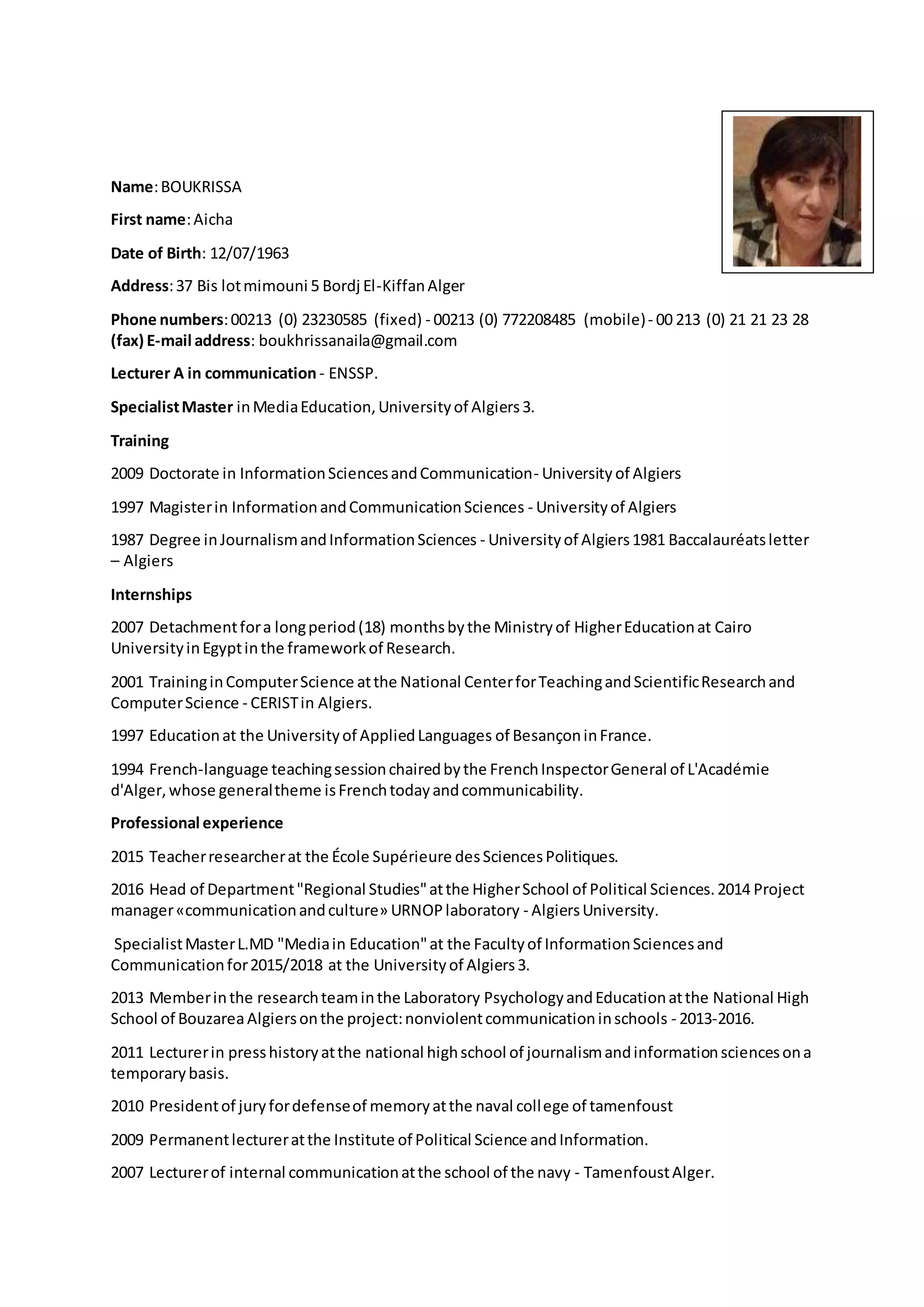 Name: BOUKRISSA

First name: Aicha

Date of Birth: 12/07/1963

Address: 37 Bis lot mimouni 5 Bordj El-Kiffan Alger

Phone numbers: 00213 (0) 23230585 (fixed) - 00213 (0) 772208485 (mobile) - 00 213 (0) 21 21 23 28 (fax) E-mail address: boukhrissanaila@gmail.com

Lecturer A in communication - ENSSP.

Specialist Master in Media Education, University of Algiers 3.

Training

2009 Doctorate in Information Sciences and Communication - University of Algiers

1997 Magister in Information and Communication Sciences - University of Algiers

1987 Degree in Journalism and Information Sciences - University of Algiers 1981 Baccalauréats letter – Algiers

Internships

2007 Detachment for a long period (18) months by the Ministry of Higher Education at Cairo University in Egypt in the framework of Research.

2001 Training in Computer Science at the National Center for Teaching and Scientific Research and Computer Science - CERIST in Algiers.

1997 Education at the University of Applied Languages of Besançon in France.

1994 French-language teaching session chaired by the French Inspector General of L'Académie d'Alger, whose general theme is French today and communicability.

Professional experience

2015 Teacher researcher at the École Supérieure des Sciences Politiques.

2016 Head of Department "Regional Studies" at the Higher School of Political Sciences. 2014 Project manager «communication and culture» URNOP laboratory - Algiers University.

Specialist Master L.MD "Media in Education" at the Faculty of Information Sciences and Communication for 2015/2018 at the University of Algiers 3.

2013 Member in the research team in the Laboratory Psychology and Education at the National High School of Bouzarea Algiers on the project: nonviolent communication in schools - 2013-2016.

2011 Lecturer in press history at the national high school of journalism and information sciences on a temporary basis.

2010 President of jury for defense of memory at the naval college of tamenfoust

2009 Permanent lecturer at the Institute of Political Science and Information.

2007 Lecturer of internal communication at the school of the navy - Tamenfoust Alger.